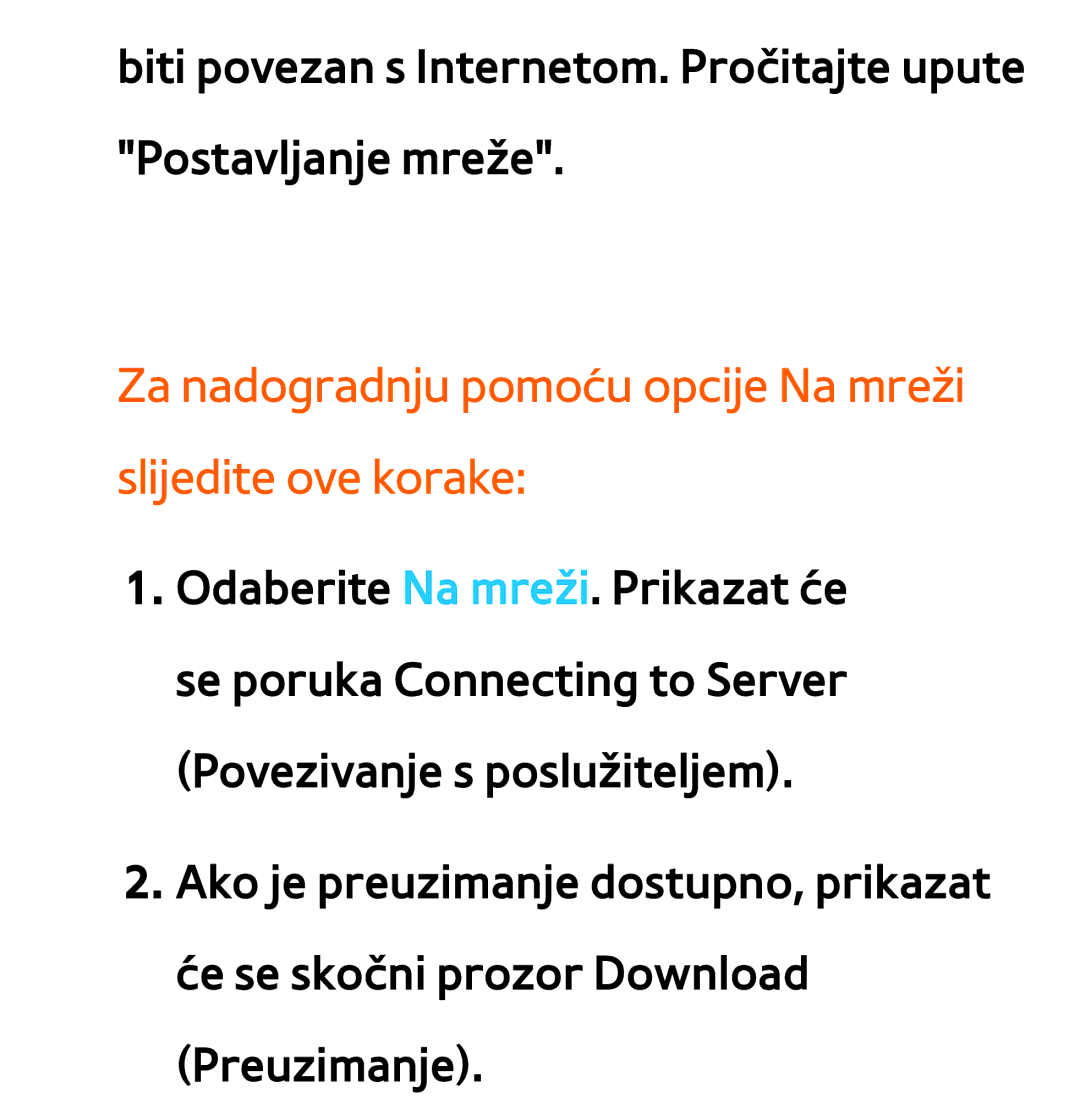 biti povezan s Internetom. Pročitajte upute "Postavljanje mreže".

Za nadogradnju pomoću opcije Na mreži slijedite ove korake:

1. Odaberite Na mreži. Prikazat će se poruka Connecting to Server (Povezivanje s poslužiteljem).

2. Ako je preuzimanje dostupno, prikazat će se skočni prozor Download (Preuzimanje).